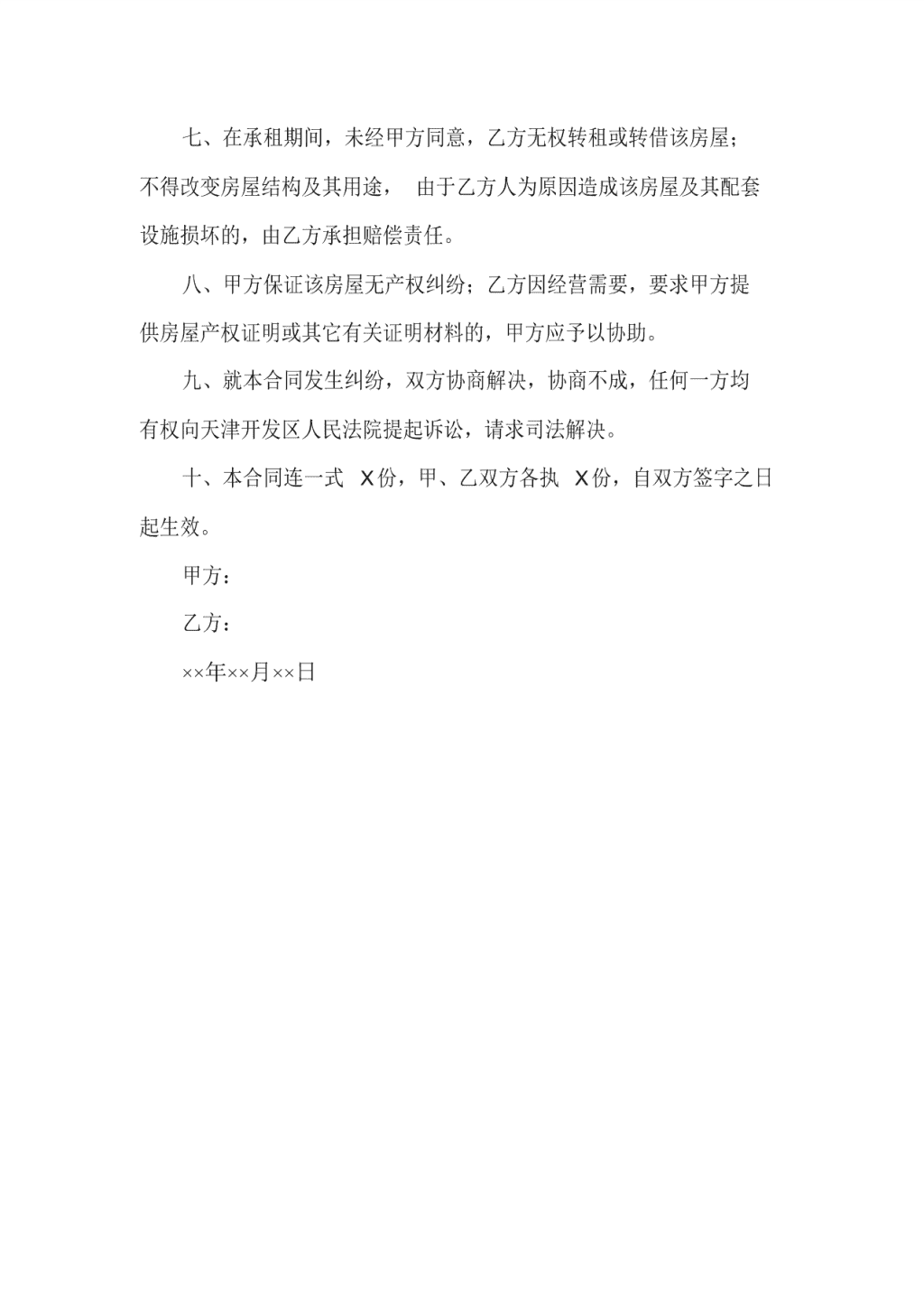 七、在承租期间，未经甲方同意，乙方无权转租或转借该房屋；不得改变房屋结构及其用途， 由于乙方人为原因造成该房屋及其配套设施损坏的，由乙方承担赔偿责任。

八、甲方保证该房屋无产权纠纷；乙方因经营需要，要求甲方提供房屋产权证明或其它有关证明材料的，甲方应予以协助。

九、就本合同发生纠纷，双方协商解决，协商不成，任何一方均有权向天津开发区人民法院提起诉讼，请求司法解决。

十、本合同连一式 X份，甲、乙双方各执 X份，自双方签字之日起生效。

甲方：

乙方：

××年××月××日